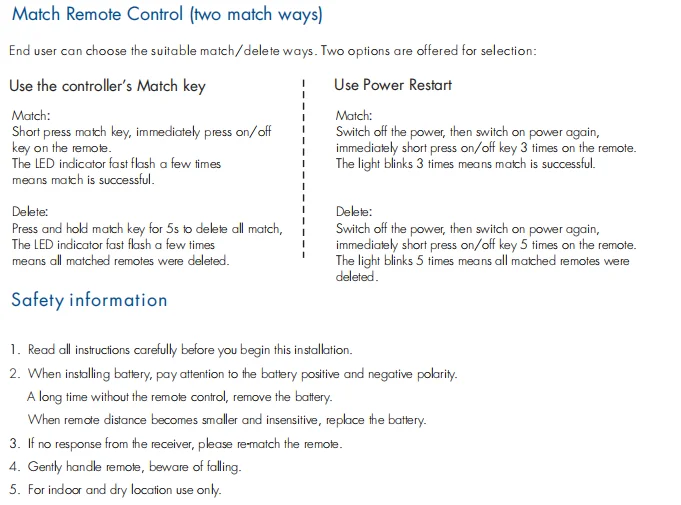 Match Remote Control (two match ways)

End user can choose the suitable match/delete ways. Two options are offered for selection:

Use the controller's Match key

Match:
Short press match key, immediately press on/off key on the remote.
The LED indicator fast flash a few times means match is successful.

Delete:
Press and hold match key for 5s to delete all match,
The LED indicator fast flash a few times means all matched remotes were deleted.

Use Power Restart

Match:
Switch off the power, then switch on power again, immediately short press on/off key 3 times on the remote.
The light blinks 3 times means match is successful.

Delete:
Switch off the power, then switch on power again, immediately short press on/off key 5 times on the remote.
The light blinks 5 times means all matched remotes were deleted.

Safety information

1. Read all instructions carefully before you begin this installation.
2. When installing battery, pay attention to the battery positive and negative polarity.
A long time without the remote control, remove the battery.
When remote distance becomes smaller and insensitive, replace the battery.
3. If no response from the receiver, please re-match the remote.
4. Gently handle remote, beware of falling.
5. For indoor and dry location use only.